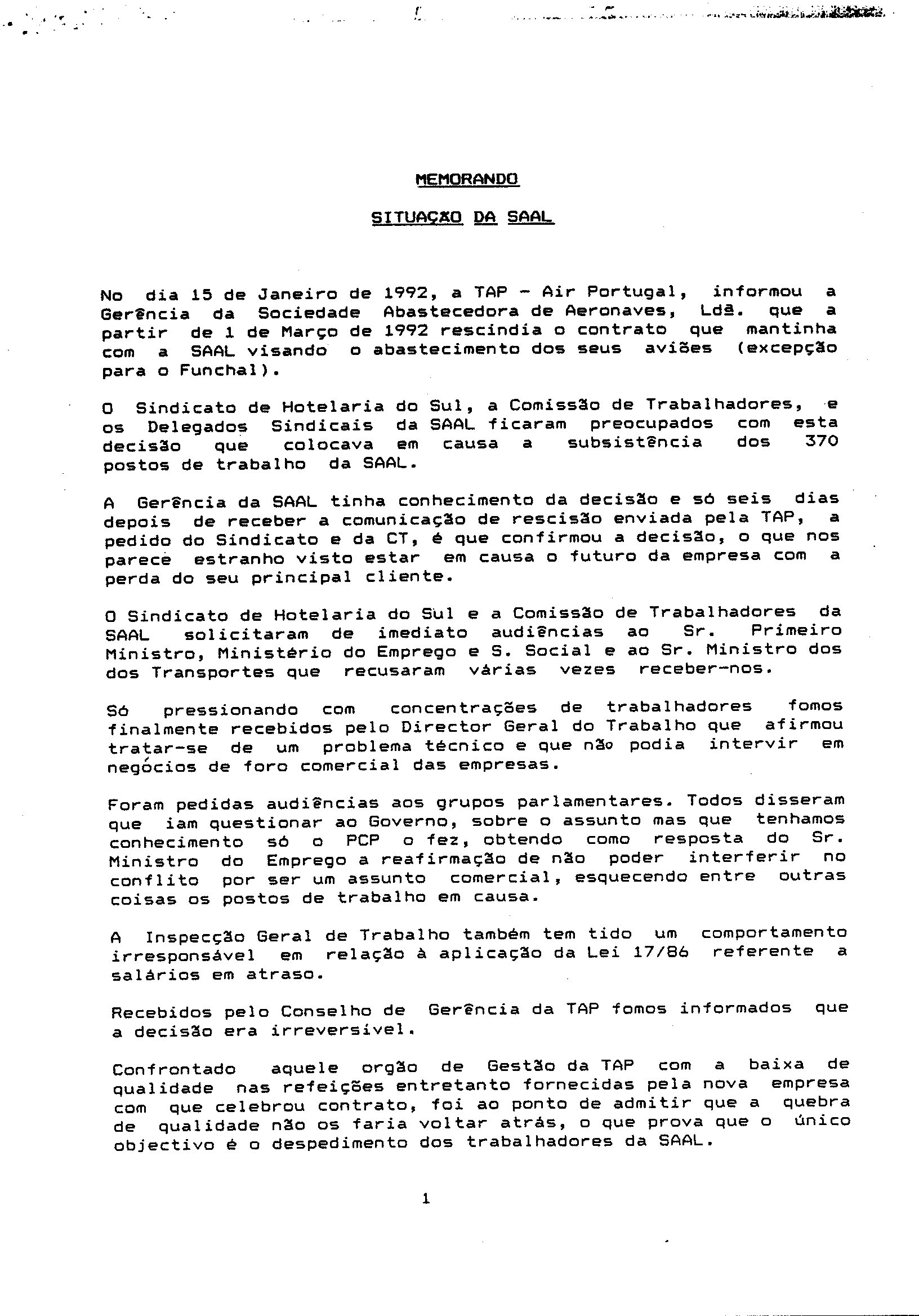 MEMORANDO

SITUAÇÃO DA SAAL

No dia 15 de Janeiro de 1992, a TAP - Air Portugal, informou a Gerência da Sociedade Abastecedora de Aeronaves, Ldª. que a partir de 1 de Março de 1992 rescindia o contrato que mantinha com a SAAL visando o abastecimento dos seus aviões (excepção para o Funchal).

O Sindicato de Hotelaria do Sul, a Comissão de Trabalhadores, e os Delegados Sindicais da SAAL ficaram preocupados com esta decisão que colocava em causa a subsistência dos 370 postos de trabalho da SAAL.

A Gerência da SAAL tinha conhecimento da decisão e só seis dias depois de receber a comunicação de rescisão enviada pela TAP, a pedido do Sindicato e da CT, é que confirmou a decisão, o que nos parece estranho visto estar em causa o futuro da empresa com a perda do seu principal cliente.

O Sindicato de Hotelaria do Sul e a Comissão de Trabalhadores da SAAL solicitaram de imediato audiências ao Sr. Primeiro Ministro, Ministério do Emprego e S. Social e ao Sr. Ministro dos dos Transportes que recusaram várias vezes receber-nos.

Só pressionando com concentrações de trabalhadores fomos finalmente recebidos pelo Director Geral do Trabalho que afirmou tratar-se de um problema técnico e que não podia intervir em negócios de foro comercial das empresas.

Foram pedidas audiências aos grupos parlamentares. Todos disseram que iam questionar ao Governo, sobre o assunto mas que tenhamos conhecimento só o PCP o fez, obtendo como resposta do Sr. Ministro do Emprego a reafirmação de não poder interferir no conflito por ser um assunto comercial, esquecendo entre outras coisas os postos de trabalho em causa.

A Inspecção Geral de Trabalho também tem tido um comportamento irresponsável em relação à aplicação da Lei 17/86 referente a salários em atraso.

Recebidos pelo Conselho de Gerência da TAP fomos informados que a decisão era irreversível.

Confrontado aquele orgão de Gestão da TAP com a baixa de qualidade nas refeições entretanto fornecidas pela nova empresa com que celebrou contrato, foi ao ponto de admitir que a quebra de qualidade não os faria voltar atrás, o que prova que o único objectivo é o despedimento dos trabalhadores da SAAL.

1